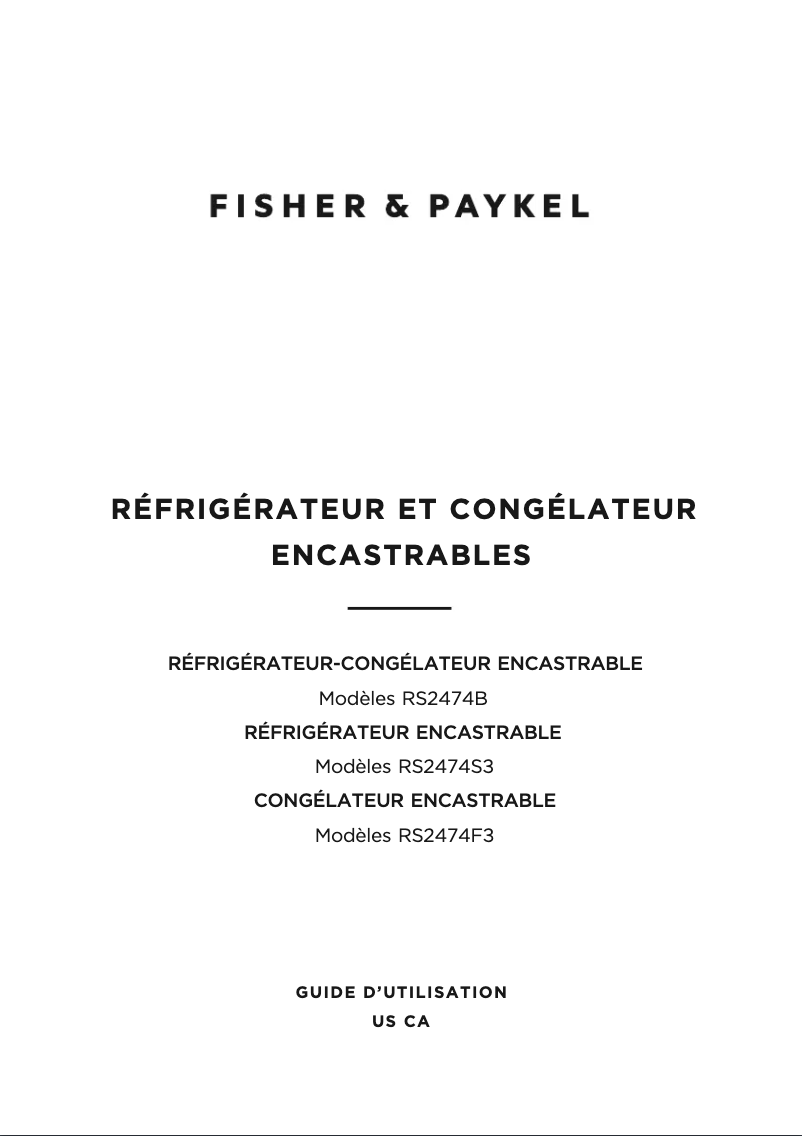 FISHER & PAYKEL

RÉFRIGÉRATEUR ET CONGÉLATEUR ENCASTRABLES

RÉFRIGÉRATEUR-CONGÉLATEUR ENCASTRABLE
Modèles RS2474B
RÉFRIGÉRATEUR ENCASTRABLE
Modèles RS2474S3
CONGÉLATEUR ENCASTRABLE
Modèles RS2474F3

GUIDE D'UTILISATION
US CA